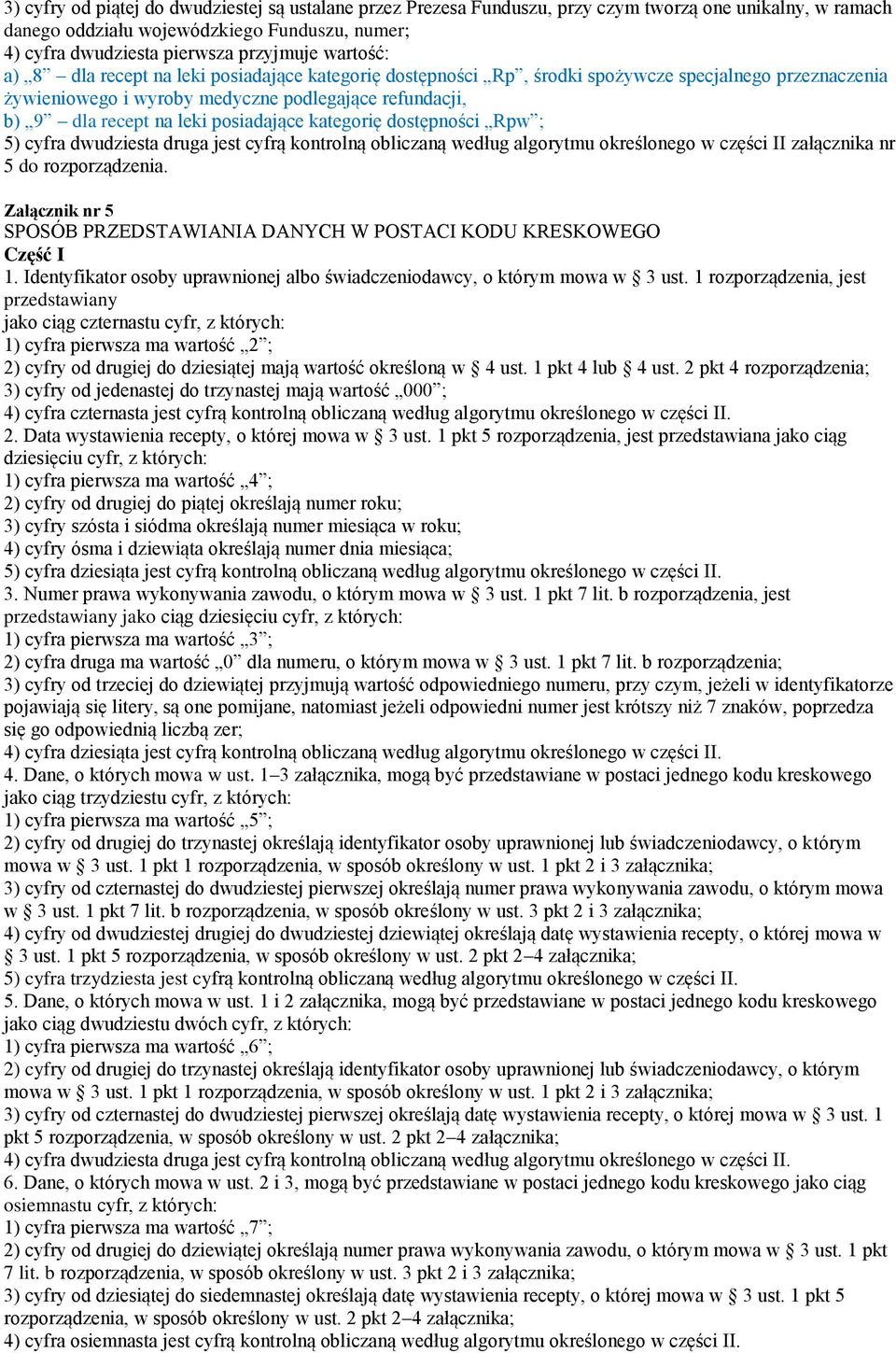 3) cyfry od piątej do dwudziestej są ustalane przez Prezesa Funduszu, przy czym tworzą one unikalny, w ramach danego oddziału wojewódzkiego Funduszu, numer;
4) cyfra dwudziesta pierwsza przyjmuje wartość:
a) „8” – dla recept na leki posiadające kategorię dostępności „Rp”, środki spożywcze specjalnego przeznaczenia żywieniowego i wyroby medyczne podlegające refundacji,
b) „9” – dla recept na leki posiadające kategorię dostępności „Rpw”;
5) cyfra dwudziesta druga jest cyfrą kontrolną obliczaną według algorytmu określonego w części II załącznika nr 5 do rozporządzenia.

Załącznik nr 5
SPOSÓB PRZEDSTAWIANIA DANYCH W POSTACI KODU KRESKOWEGO
Część I
1. Identyfikator osoby uprawnionej albo świadczeniodawcy, o którym mowa w § 3 ust. 1 rozporządzenia, jest przedstawiany jako ciąg czternastu cyfr, z których:
1) cyfra pierwsza ma wartość „2”;
2) cyfry od drugiej do dziesiątej mają wartość określoną w § 4 ust. 1 pkt 4 lub § 4 ust. 2 pkt 4 rozporządzenia;
3) cyfry od jedenastej do trzynastej mają wartość „000”;
4) cyfra czternasta jest cyfrą kontrolną obliczaną według algorytmu określonego w części II.
2. Data wystawienia recepty, o której mowa w § 3 ust. 1 pkt 5 rozporządzenia, jest przedstawiana jako ciąg dziesięciu cyfr, z których:
1) cyfra pierwsza ma wartość „4”;
2) cyfry od drugiej do piątej określają numer roku;
3) cyfry szósta i siódma określają numer miesiąca w roku;
4) cyfry ósma i dziewiąta określają numer dnia miesiąca;
5) cyfra dziesiąta jest cyfrą kontrolną obliczaną według algorytmu określonego w części II.
3. Numer prawa wykonywania zawodu, o którym mowa w § 3 ust. 1 pkt 7 lit. b rozporządzenia, jest przedstawiany jako ciąg dziesięciu cyfr, z których:
1) cyfra pierwsza ma wartość „3”;
2) cyfra druga ma wartość „0” dla numeru, o którym mowa w § 3 ust. 1 pkt 7 lit. b rozporządzenia;
3) cyfry od trzeciej do dziewiątej przyjmują wartość odpowiedniego numeru, przy czym, jeżeli w identyfikatorze pojawiają się litery, są one pomijane, natomiast jeżeli odpowiedni numer jest krótszy niż 7 znaków, poprzedza się go odpowiednią liczbą zer;
4) cyfra dziesiąta jest cyfrą kontrolną obliczaną według algorytmu określonego w części II.
4. Dane, o których mowa w ust. 1–3 załącznika, mogą być przedstawiane w postaci jednego kodu kreskowego jako ciąg trzydziestu cyfr, z których:
1) cyfra pierwsza ma wartość „5”;
2) cyfry od drugiej do trzynastej określają identyfikator osoby uprawnionej lub świadczeniodawcy, o którym mowa w § 3 ust. 1 pkt 1 rozporządzenia, w sposób określony w ust. 1 pkt 2 i 3 załącznika;
3) cyfry od czternastej do dwudziestej pierwszej określają numer prawa wykonywania zawodu, o którym mowa w § 3 ust. 1 pkt 7 lit. b rozporządzenia, w sposób określony w ust. 3 pkt 2 i 3 załącznika;
4) cyfry od dwudziestej drugiej do dwudziestej dziewiątej określają datę wystawienia recepty, o której mowa w § 3 ust. 1 pkt 5 rozporządzenia, w sposób określony w ust. 2 pkt 2–4 załącznika;
5) cyfra trzydziesta jest cyfrą kontrolną obliczaną według algorytmu określonego w części II.
5. Dane, o których mowa w ust. 1 i 2 załącznika, mogą być przedstawiane w postaci jednego kodu kreskowego jako ciąg dwudziestu dwóch cyfr, z których:
1) cyfra pierwsza ma wartość „6”;
2) cyfry od drugiej do trzynastej określają identyfikator osoby uprawnionej lub świadczeniodawcy, o którym mowa w § 3 ust. 1 pkt 1 rozporządzenia, w sposób określony w ust. 1 pkt 2 i 3 załącznika;
3) cyfry od czternastej do dwudziestej pierwszej określają datę wystawienia recepty, o której mowa w § 3 ust. 1 pkt 5 rozporządzenia, w sposób określony w ust. 2 pkt 2–4 załącznika;
4) cyfra dwudziesta druga jest cyfrą kontrolną obliczaną według algorytmu określonego w części II.
6. Dane, o których mowa w ust. 2 i 3, mogą być przedstawiane w postaci jednego kodu kreskowego jako ciąg osiemnastu cyfr, z których:
1) cyfra pierwsza ma wartość „7”;
2) cyfry od drugiej do dziewiątej określają numer prawa wykonywania zawodu, o którym mowa w § 3 ust. 1 pkt 7 lit. b rozporządzenia, w sposób określony w ust. 3 pkt 2 i 3 załącznika;
3) cyfry od dziesiątej do siedemnastej określają datę wystawienia recepty, o której mowa w § 3 ust. 1 pkt 5 rozporządzenia, w sposób określony w ust. 2 pkt 2–4 załącznika;
4) cyfra osiemnasta jest cyfrą kontrolną obliczaną według algorytmu określonego w części II.